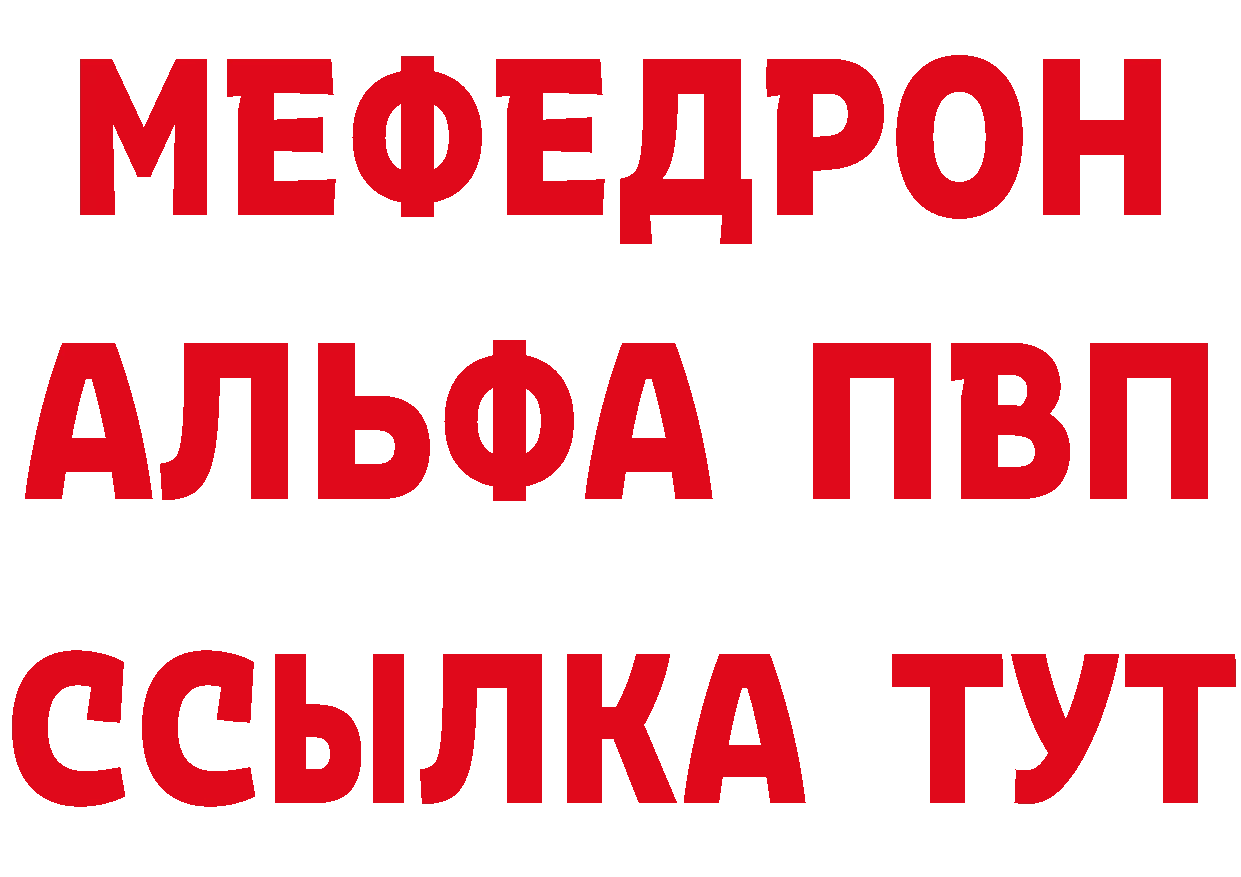 МЕФЕДРОН
АЛЬФА ПВП
ССЫЛКА ТУТ